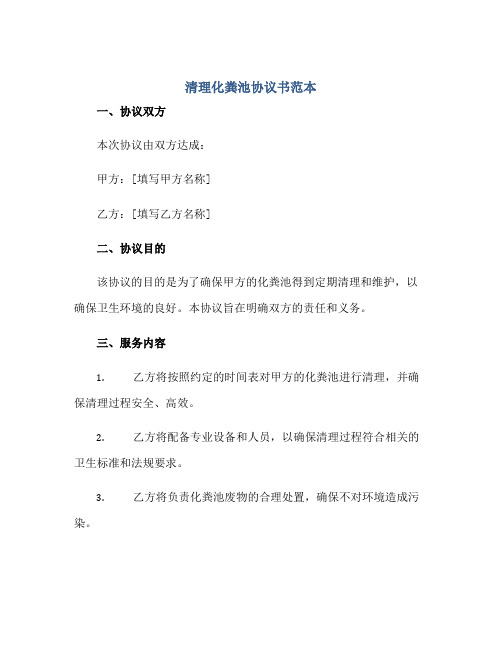 清理化粪池协议书范本

一、协议双方

本次协议由双方达成：

甲方：[填写甲方名称]

乙方：[填写乙方名称]

二、协议目的

该协议的目的是为了确保甲方的化粪池得到定期清理和维护，以确保卫生环境的良好。本协议旨在明确双方的责任和义务。

三、服务内容

1. 乙方将按照约定的时间表对甲方的化粪池进行清理，并确保清理过程安全、高效。

2. 乙方将配备专业设备和人员，以确保清理过程符合相关的卫生标准和法规要求。

3. 乙方将负责化粪池废物的合理处置，确保不对环境造成污染。